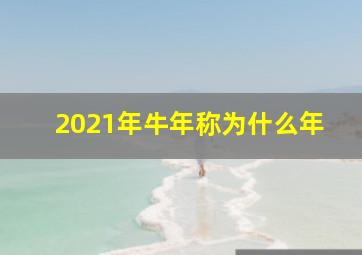 2021年牛年称为什么年